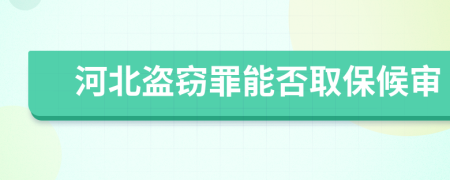 河北盗窃罪能否取保候审